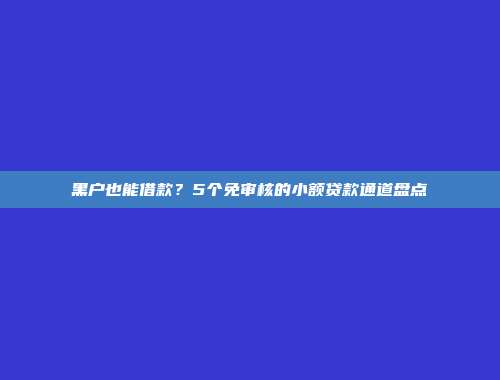 黑户也能借款？5个免审核的小额贷款通道盘点